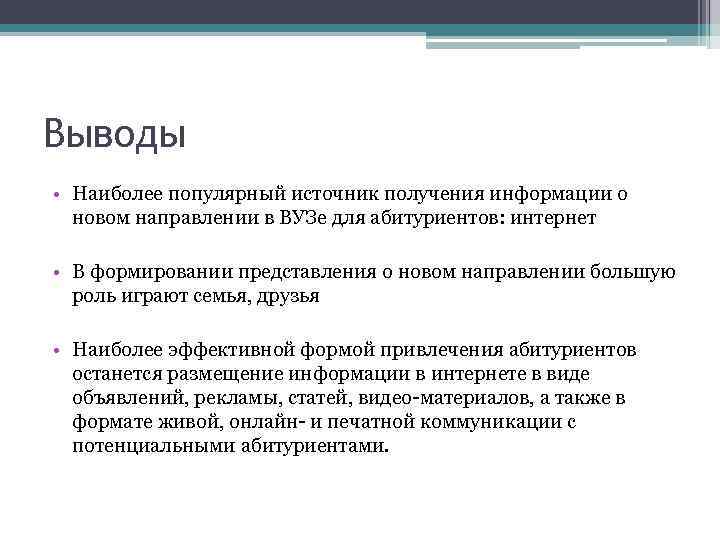 Выводы

• Наиболее популярный источник получения информации о новом направлении в ВУЗе для абитуриентов: интернет

• В формировании представления о новом направлении большую роль играют семья, друзья

• Наиболее эффективной формой привлечения абитуриентов останется размещение информации в интернете в виде объявлений, рекламы, статей, видео-материалов, а также в формате живой, онлайн- и печатной коммуникации с потенциальными абитуриентами.